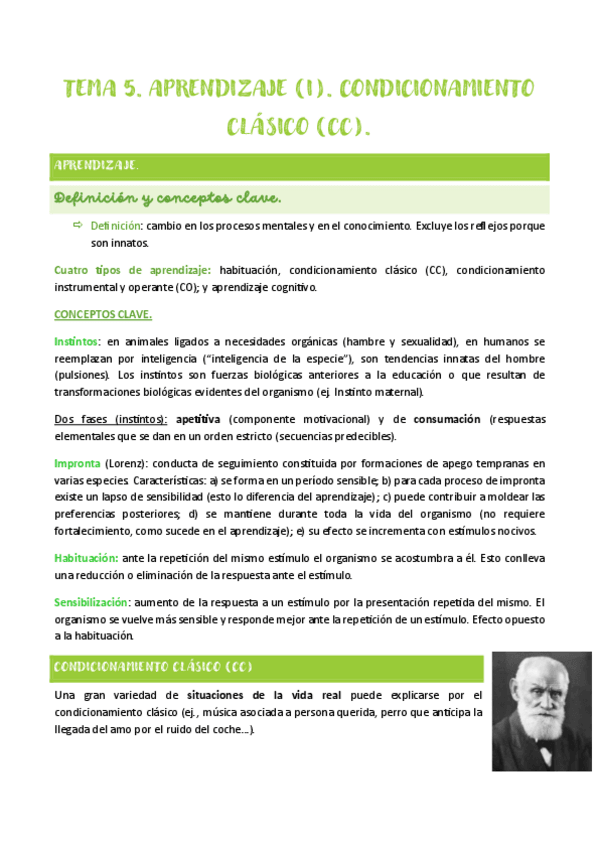 TEMA 5. APRENDIZAJE (I). CONDICIONAMIENTO CLÁSICO (CC).

APRENDIZAJE.

Definición y conceptos clave.

⇨ Definición: cambio en los procesos mentales y en el conocimiento. Excluye los reflejos porque son innatos.

Cuatro tipos de aprendizaje: habituación, condicionamiento clásico (CC), condicionamiento instrumental y operante (CO); y aprendizaje cognitivo.

CONCEPTOS CLAVE.

Instintos: en animales ligados a necesidades orgánicas (hambre y sexualidad), en humanos se reemplazan por inteligencia ("inteligencia de la especie"), son tendencias innatas del hombre (pulsiones). Los instintos son fuerzas biológicas anteriores a la educación o que resultan de transformaciones biológicas evidentes del organismo (ej. Instinto maternal).

Dos fases (instintos): apetitiva (componente motivacional) y de consumación (respuestas elementales que se dan en un orden estricto (secuencias predecibles).

Impronta (Lorenz): conducta de seguimiento constituida por formaciones de apego tempranas en varias especies. Características: a) se forma en un período sensible; b) para cada proceso de impronta existe un lapso de sensibilidad (esto lo diferencia del aprendizaje); c) puede contribuir a moldear las preferencias posteriores; d) se mantiene durante toda la vida del organismo (no requiere fortalecimiento, como sucede en el aprendizaje); e) su efecto se incrementa con estímulos nocivos.

Habituación: ante la repetición del mismo estímulo el organismo se acostumbra a él. Esto conlleva una reducción o eliminación de la respuesta ante el estímulo.

Sensibilización: aumento de la respuesta a un estímulo por la presentación repetida del mismo. El organismo se vuelve más sensible y responde mejor ante la repetición de un estímulo. Efecto opuesto a la habituación.

CONDICIONAMIENTO CLÁSICO (CC)

Una gran variedad de situaciones de la vida real puede explicarse por el condicionamiento clásico (ej., música asociada a persona querida, perro que anticipa la llegada del amo por el ruido del coche…).